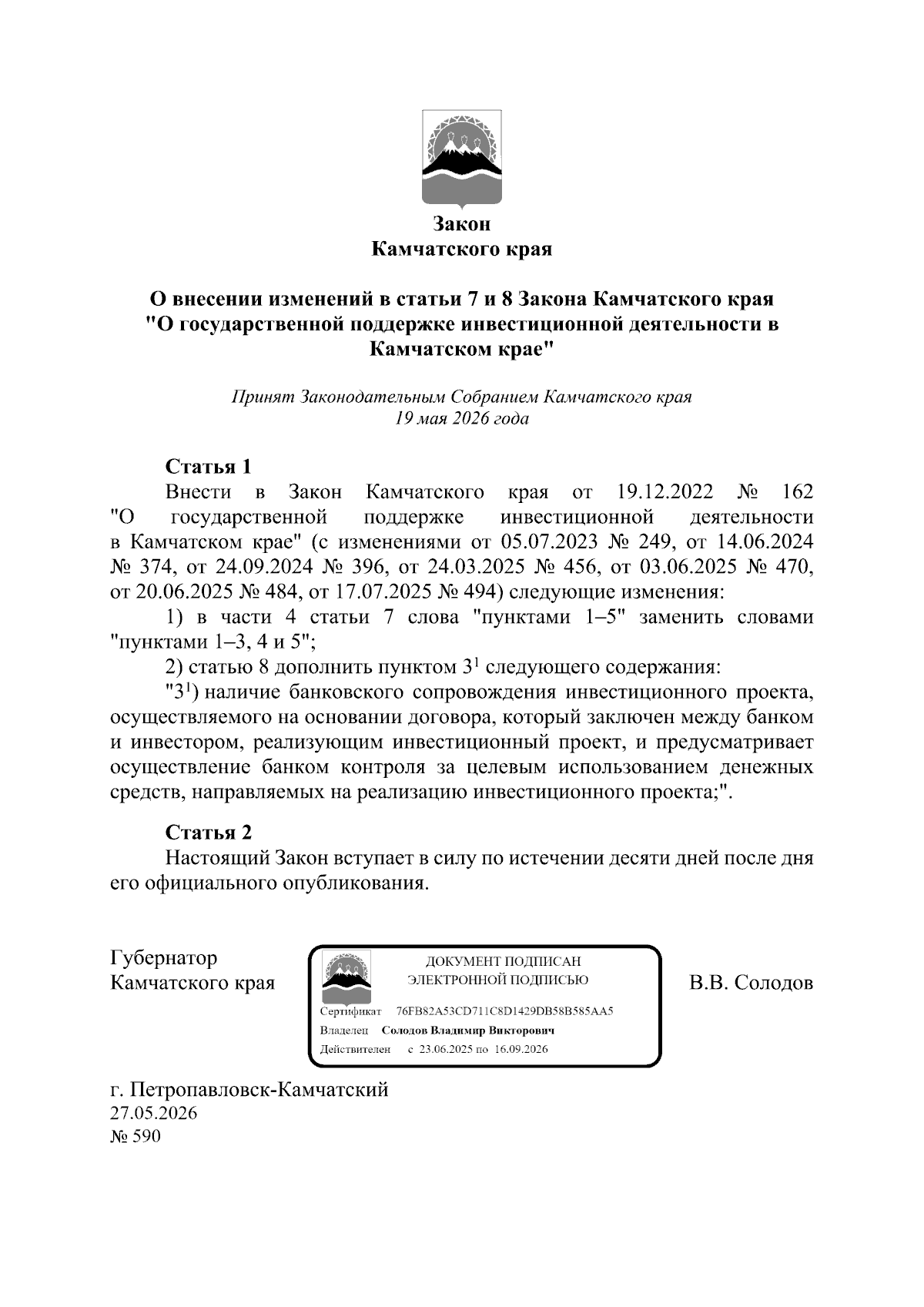 Закон
Камчатского края

О внесении изменений в статьи 7 и 8 Закона Камчатского края "О государственной поддержке инвестиционной деятельности в Камчатском крае"

Принят Законодательным Собранием Камчатского края
19 мая 2026 года

Статья 1

Внести в Закон Камчатского края от 19.12.2022 № 162 "О государственной поддержке инвестиционной деятельности в Камчатском крае" (с изменениями от 05.07.2023 № 249, от 14.06.2024 № 374, от 24.09.2024 № 396, от 24.03.2025 № 456, от 03.06.2025 № 470, от 20.06.2025 № 484, от 17.07.2025 № 494) следующие изменения:

1) в части 4 статьи 7 слова "пунктами 1–5" заменить словами "пунктами 1–3, 4 и 5";

2) статью 8 дополнить пунктом $3^{1}$ следующего содержания:

"$3^{1}$) наличие банковского сопровождения инвестиционного проекта, осуществляемого на основании договора, который заключен между банком и инвестором, реализующим инвестиционный проект, и предусматривает осуществление банком контроля за целевым использованием денежных средств, направляемых на реализацию инвестиционного проекта;".

Статья 2

Настоящий Закон вступает в силу по истечении десяти дней после дня его официального опубликования.

Губернатор
Камчатского края

ДОКУМЕНТ ПОДПИСАН
ЭЛЕКТРОННОЙ ПОДПИСЬЮ
Сертификат 76FB82A53CD711C8D1429DB58B585AA5
Владелец Солодов Владимир Викторович
Действителен с 23.06.2025 по 16.09.2026

В.В. Солодов

г. Петропавловск-Камчатский
27.05.2026
№ 590